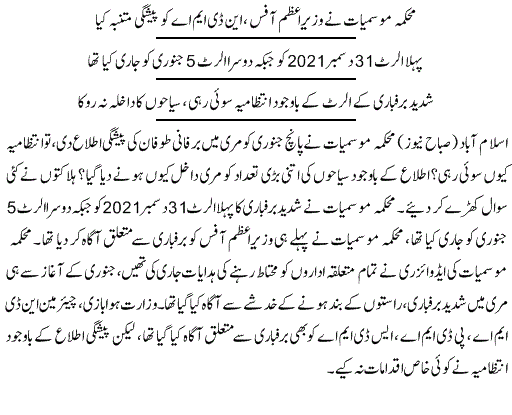 محکمہ موسمیات نے وزیراعظم آفس، این ڈی ایم اے کو پیشگی متنبہ کیا

پہلا الرٹ 31 دسمبر 2021 کو جبکہ دوسرا الرٹ 5 جنوری کو جاری کیا تھا

شدید برفباری کے الرٹ کے باوجود انتظامیہ سوئی رہی، سیاحوں کا داخلہ نہ روکا

اسلام آباد (صباح نیوز) محکمہ موسمیات نے پانچ جنوری کو مری میں برفانی طوفان کی پیشگی اطلاع دی، تو انتظامیہ کیوں سوئی رہی؟ اطلاع کے باوجود سیاحوں کی اتنی بڑی تعداد کو مری داخل کیوں ہونے دیا گیا؟ ہلاکتوں نے کئی سوال کھڑے کر دیئے۔ محکمہ موسمیات نے شدید برفباری کا پہلا الرٹ 31 دسمبر 2021 کو جبکہ دوسرا الرٹ 5 جنوری کو جاری کیا تھا، محکمہ موسمیات نے پہلے ہی وزیراعظم آفس کو برفباری سے متعلق آگاہ کر دیا تھا۔ محکمہ موسمیات کی ایڈوائزری نے تمام متعلقہ اداروں کو محتاط رہنے کی ہدایات جاری کی تھیں، جنوری کے آغاز سے ہی مری میں شدید برفباری، راستوں کے بند ہونے کے خدشے سے آگاہ کیا گیا تھا۔ وزارت ہوابازی، چیئرمین این ڈی ایم اے، پی ڈی ایم اے، ایس ڈی ایم اے کو بھی برفباری سے متعلق آگاہ کیا گیا تھا، لیکن پیشگی اطلاع کے باوجود انتظامیہ نے کوئی خاص اقدامات نہ کیے۔